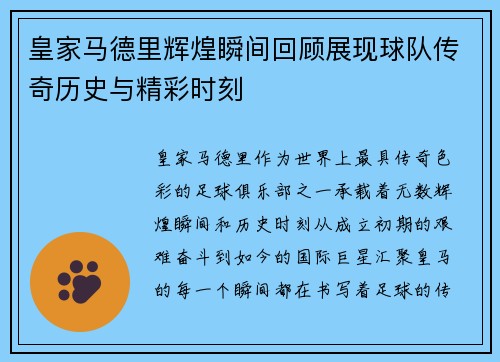 皇家马德里辉煌瞬间回顾展现球队传奇历史与精彩时刻

皇家马德里作为世界上最具传奇色彩的足球俱乐部之一承载着无数辉煌瞬间和历史时刻从成立初期的艰难奋斗到如今的国际巨星汇聚皇马的每一个瞬间都在书写着足球的传